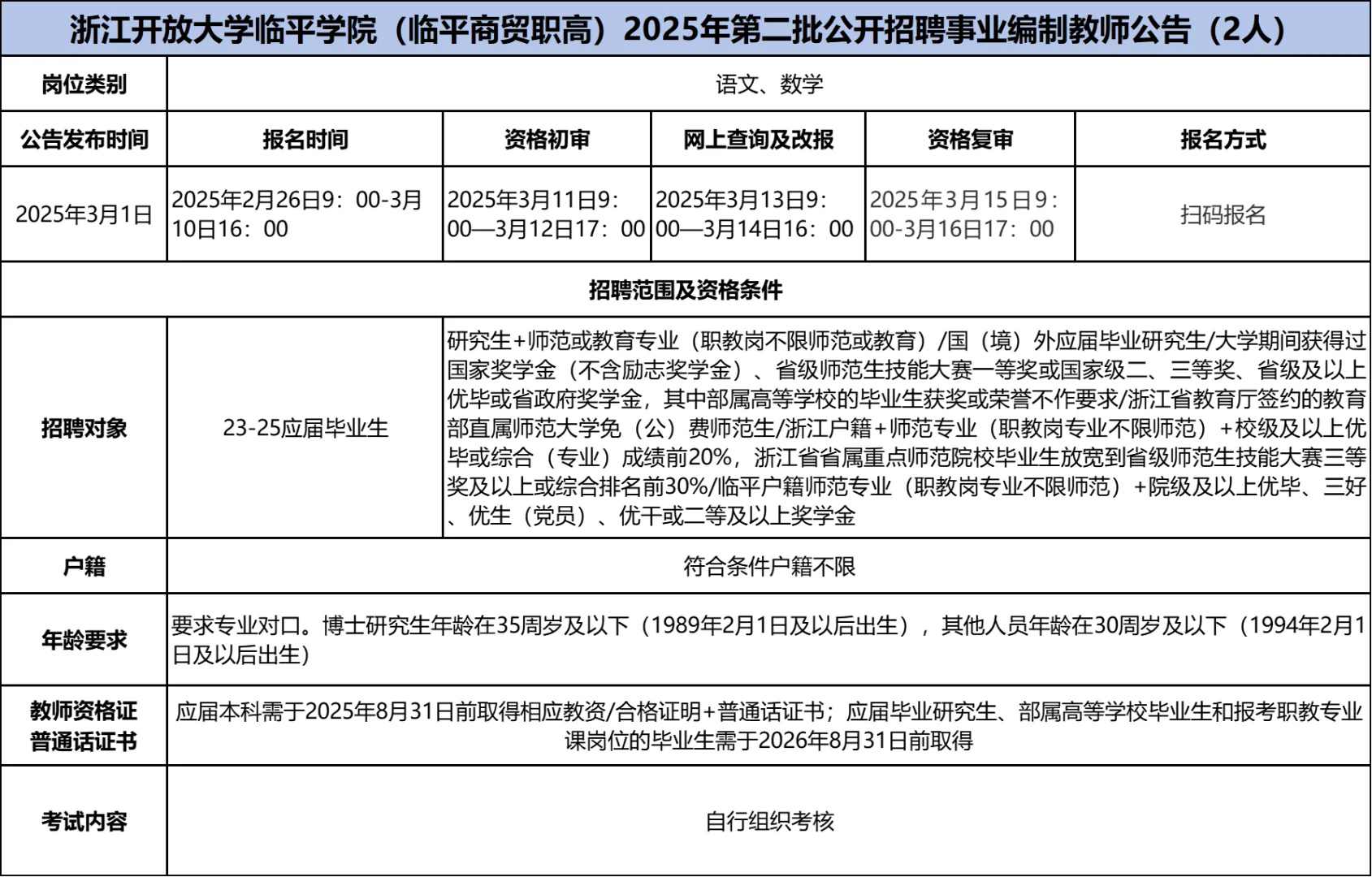 浙江开放大学临平学院（临平商贸职高）2025年第二批公开招聘事业编制教师公告（2人）

| 岗位类别 | 语文、数学 | | | | |
|---|---|---|---|---|---|
| 公告发布时间 | 报名时间 | 资格初审 | 网上查询及改报 | 资格复审 | 报名方式 |
| 2025年3月1日 | 2025年2月26日9：00-3月10日16：00 | 2025年3月11日9：00—3月12日17：00 | 2025年3月13日9：00—3月14日16：00 | 2025年3月15日9：00-3月16日17：00 | 扫码报名 |
| 招聘范围及资格条件 | | | | | |
| 招聘对象 | 23-25应届毕业生 | 研究生+师范或教育专业（职教岗不限师范或教育）/国（境）外应届毕业研究生/大学期间获得过国家奖学金（不含励志奖学金）、省级师范生技能大赛一等奖或国家级二、三等奖、省级及以上优毕或省政府奖学金，其中部属高等学校的毕业生获奖或荣誉不作要求/浙江省教育厅签约的教育部直属师范大学免（公）费师范生/浙江户籍+师范专业（职教岗专业不限师范）+校级及以上优毕或综合（专业）成绩前20%，浙江省省属重点师范院校毕业生放宽到省级师范生技能大赛三等奖及以上或综合排名前30%/临平户籍师范专业（职教岗专业不限师范）+院级及以上优毕、三好、优生（党员）、优干或二等及以上奖学金 | | | |
| 户籍 | 符合条件户籍不限 | | | | |
| 年龄要求 | 要求专业对口。博士研究生年龄在35周岁及以下（1989年2月1日及以后出生），其他人员年龄在30周岁及以下（1994年2月1日及以后出生） | | | | |
| 教师资格证 普通话证书 | 应届本科需于2025年8月31日前取得相应教资/合格证明+普通话证书；应届毕业研究生、部属高等学校毕业生和报考职教专业课岗位的毕业生需于2026年8月31日前取得 | | | | |
| 考试内容 | 自行组织考核 | | | | |